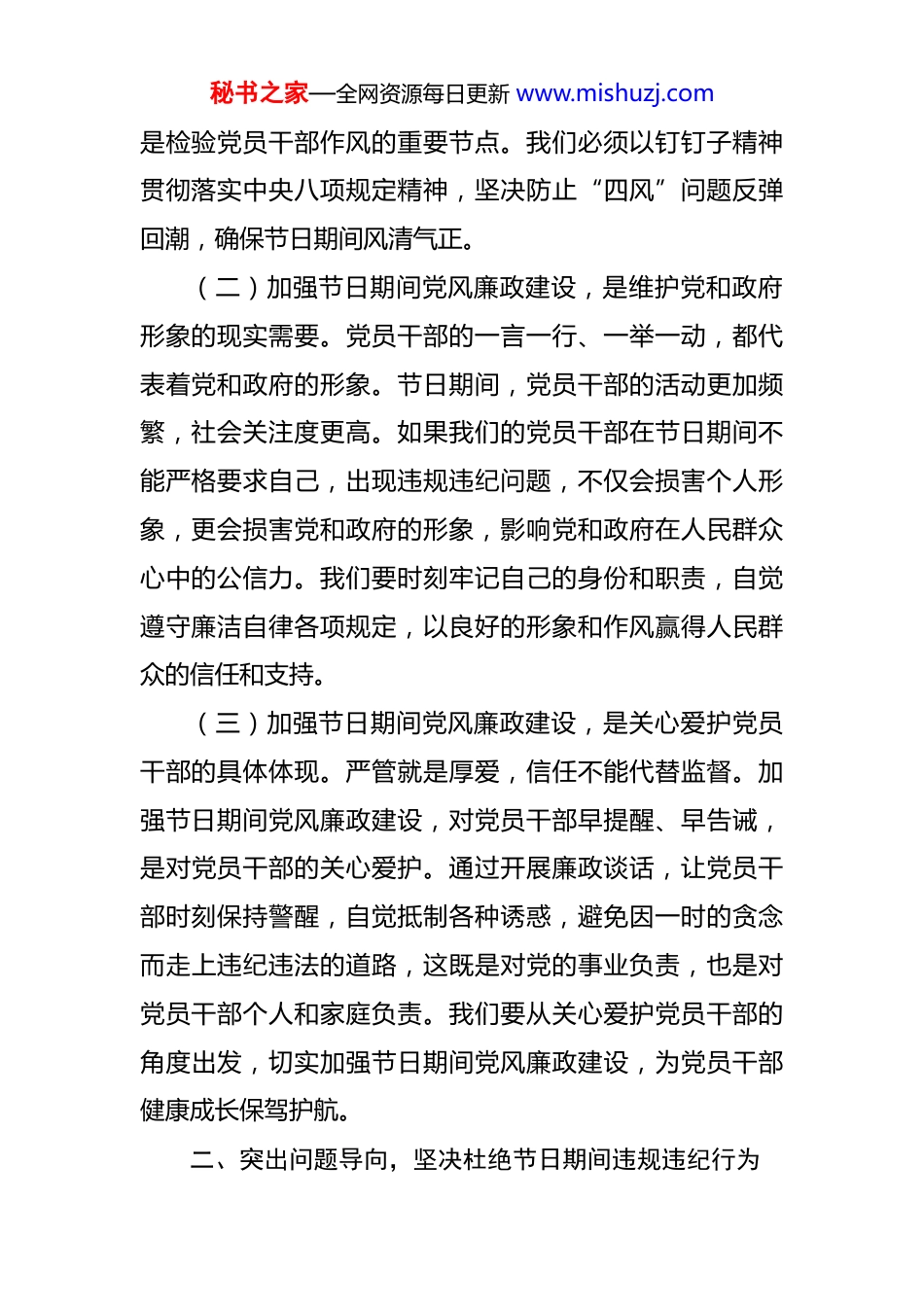 秘书之家—全网资源每日更新 www.mishuzj.com

是检验党员干部作风的重要节点。我们必须以钉钉子精神贯彻落实中央八项规定精神，坚决防止“四风”问题反弹回潮，确保节日期间风清气正。

（二）加强节日期间党风廉政建设，是维护党和政府形象的现实需要。党员干部的一言一行、一举一动，都代表着党和政府的形象。节日期间，党员干部的活动更加频繁，社会关注度更高。如果我们的党员干部在节日期间不能严格要求自己，出现违规违纪问题，不仅会损害个人形象，更会损害党和政府的形象，影响党和政府在人民群众心中的公信力。我们要时刻牢记自己的身份和职责，自觉遵守廉洁自律各项规定，以良好的形象和作风赢得人民群众的信任和支持。

（三）加强节日期间党风廉政建设，是关心爱护党员干部的具体体现。严管就是厚爱，信任不能代替监督。加强节日期间党风廉政建设，对党员干部早提醒、早告诫，是对党员干部的关心爱护。通过开展廉政谈话，让党员干部时刻保持警醒，自觉抵制各种诱惑，避免因一时的贪念而走上违纪违法的道路，这既是对党的事业负责，也是对党员干部个人和家庭负责。我们要从关心爱护党员干部的角度出发，切实加强节日期间党风廉政建设，为党员干部健康成长保驾护航。

二、突出问题导向，坚决杜绝节日期间违规违纪行为